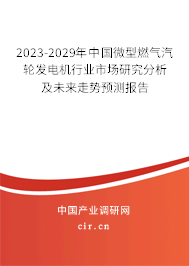 2023-2029年中国微型燃气汽轮发电机行业市场研究分析及未来走势预测报告

中国产业调研网

cir.cn